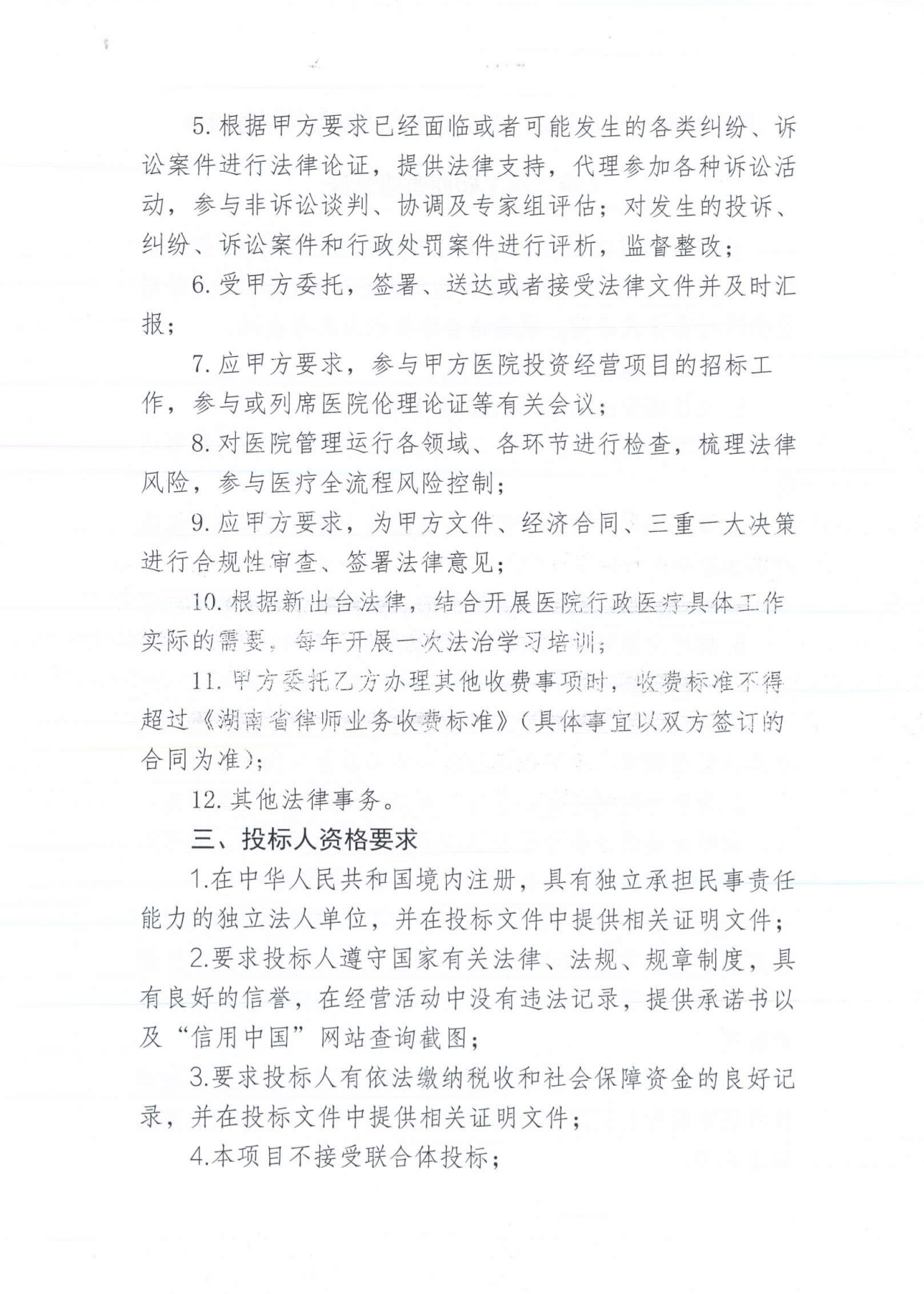 5. 根据甲方要求已经面临或者可能发生的各类纠纷、诉讼案件进行法律论证，提供法律支持，代理参加各种诉讼活动，参与非诉讼谈判、协调及专家组评估；对发生的投诉、纠纷、诉讼案件和行政处罚案件进行评析，监督整改；

6. 受甲方委托，签署、送达或者接受法律文件并及时汇报；

7. 应甲方要求，参与甲方医院投资经营项目的招标工作，参与或列席医院伦理论证等有关会议；

8. 对医院管理运行各领域、各环节进行检查，梳理法律风险，参与医疗全流程风险控制；

9. 应甲方要求，为甲方文件、经济合同、三重一大决策进行合规性审查、签署法律意见；

10. 根据新出台法律，结合开展医院行政医疗具体工作实际的需要，每年开展一次法治学习培训；

11. 甲方委托乙方办理其他收费事项时，收费标准不得超过《湖南省律师业务收费标准》（具体事宜以双方签订的合同为准）；

12. 其他法律事务。

三、投标人资格要求

1.在中华人民共和国境内注册，具有独立承担民事责任能力的独立法人单位，并在投标文件中提供相关证明文件；

2.要求投标人遵守国家有关法律、法规、规章制度，具有良好的信誉，在经营活动中没有违法记录，提供承诺书以及“信用中国”网站查询截图；

3.要求投标人有依法缴纳税收和社会保障资金的良好记录，并在投标文件中提供相关证明文件；

4.本项目不接受联合体投标；